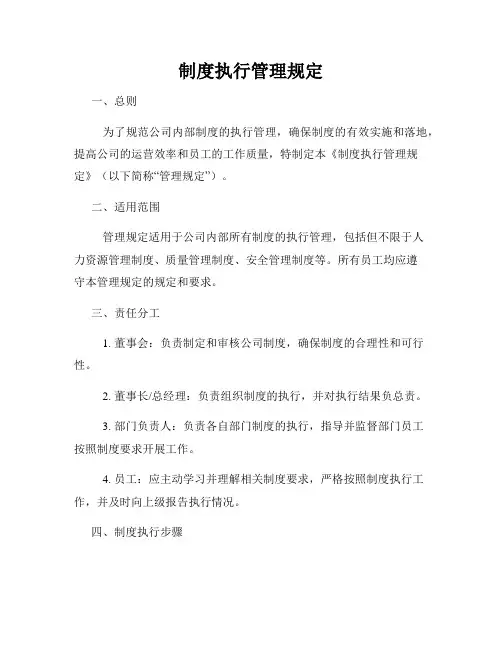 制度执行管理规定

一、总则

为了规范公司内部制度的执行管理，确保制度的有效实施和落地，提高公司的运营效率和员工的工作质量，特制定本《制度执行管理规定》（以下简称“管理规定”）。

二、适用范围

管理规定适用于公司内部所有制度的执行管理，包括但不限于人力资源管理制度、质量管理制度、安全管理制度等。所有员工均应遵守本管理规定的规定和要求。

三、责任分工

1. 董事会：负责制定和审核公司制度，确保制度的合理性和可行性。

2. 董事长/总经理：负责组织制度的执行，并对执行结果负总责。

3. 部门负责人：负责各自部门制度的执行，指导并监督部门员工按照制度要求开展工作。

4. 员工：应主动学习并理解相关制度要求，严格按照制度执行工作，并及时向上级报告执行情况。

四、制度执行步骤